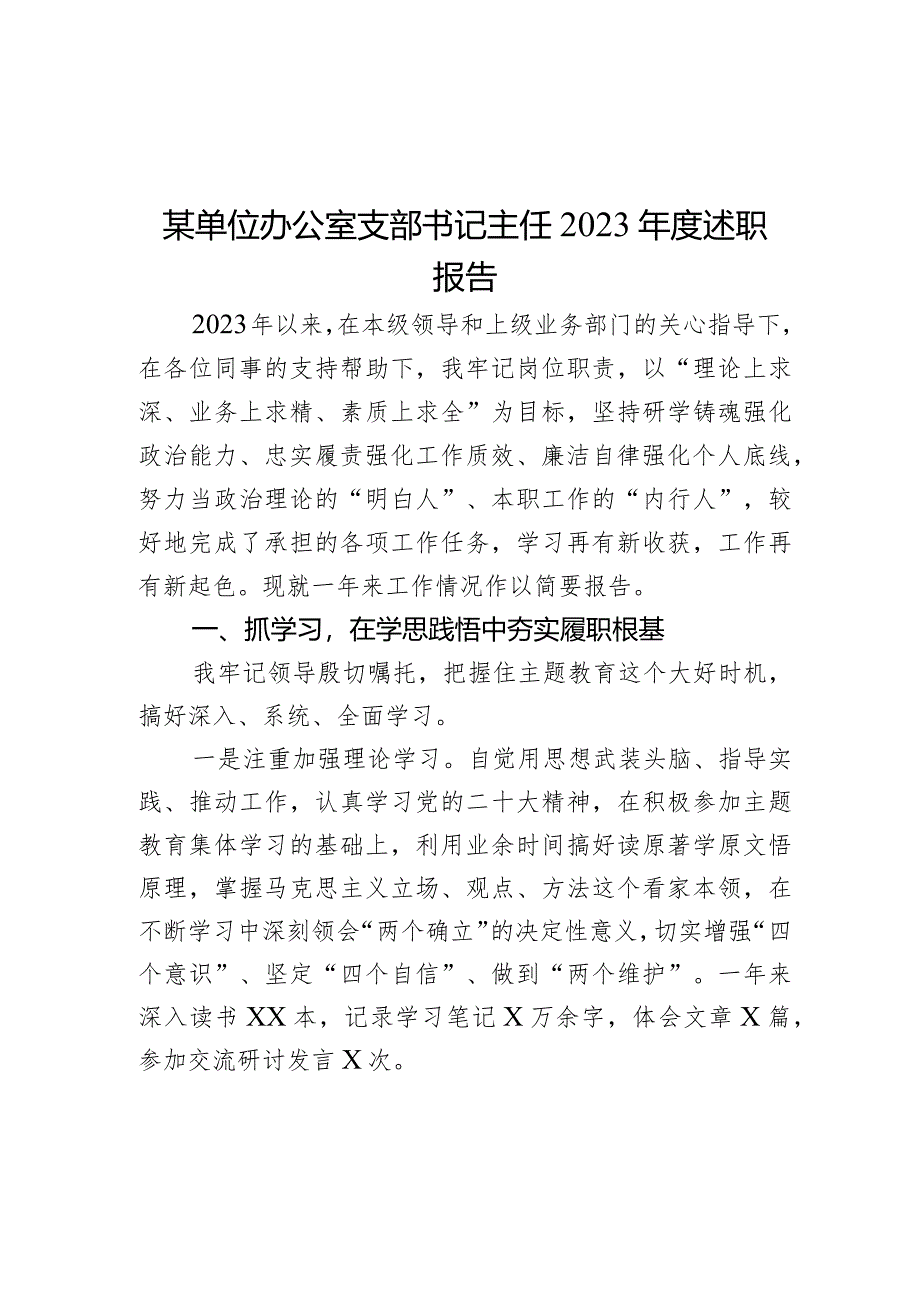 某单位办公室支部书记主任2023年度述职报告

2023年以来，在本级领导和上级业务部门的关心指导下，在各位同事的支持帮助下，我牢记岗位职责，以“理论上求深、业务上求精、素质上求全”为目标，坚持研学铸魂强化政治能力、忠实履责强化工作质效、廉洁自律强化个人底线，努力当政治理论的“明白人”、本职工作的“内行人”，较好地完成了承担的各项工作任务，学习再有新收获，工作再有新起色。现就一年来工作情况作以简要报告。

一、抓学习，在学思践悟中夯实履职根基

我牢记领导殷切嘱托，把握住主题教育这个大好时机，搞好深入、系统、全面学习。

一是注重加强理论学习。自觉用思想武装头脑、指导实践、推动工作，认真学习党的二十大精神，在积极参加主题教育集体学习的基础上，利用业余时间搞好读原著学原文悟原理，掌握马克思主义立场、观点、方法这个看家本领，在不断学习中深刻领会“两个确立”的决定性意义，切实增强“四个意识”、坚定“四个自信”、做到“两个维护”。一年来深入读书XX本，记录学习笔记X万余字，体会文章X篇，参加交流研讨发言X次。